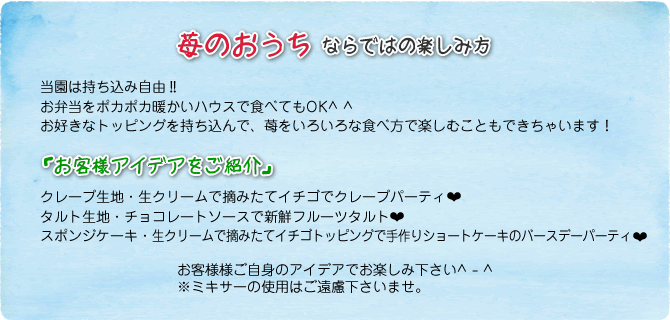 苺のおうち ならではの楽しみ方

当園は持ち込み自由!!
お弁当をポカポカ暖かいハウスで食べてもOK^ ^
お好きなトッピングを持ち込んで、苺をいろいろな食べ方で楽しむこともできちゃいます！

『お客様アイデアをご紹介』

クレープ生地・生クリームで摘みたてイチゴでクレープパーティ❤
タルト生地・チョコレートソースで新鮮フルーツタルト❤
スポンジケーキ・生クリームで摘みたてイチゴトッピングで手作りショートケーキのバースデーパーティ❤

お客様様ご自身のアイデアでお楽しみ下さい^ - ^
※ミキサーの使用はご遠慮下さいませ。